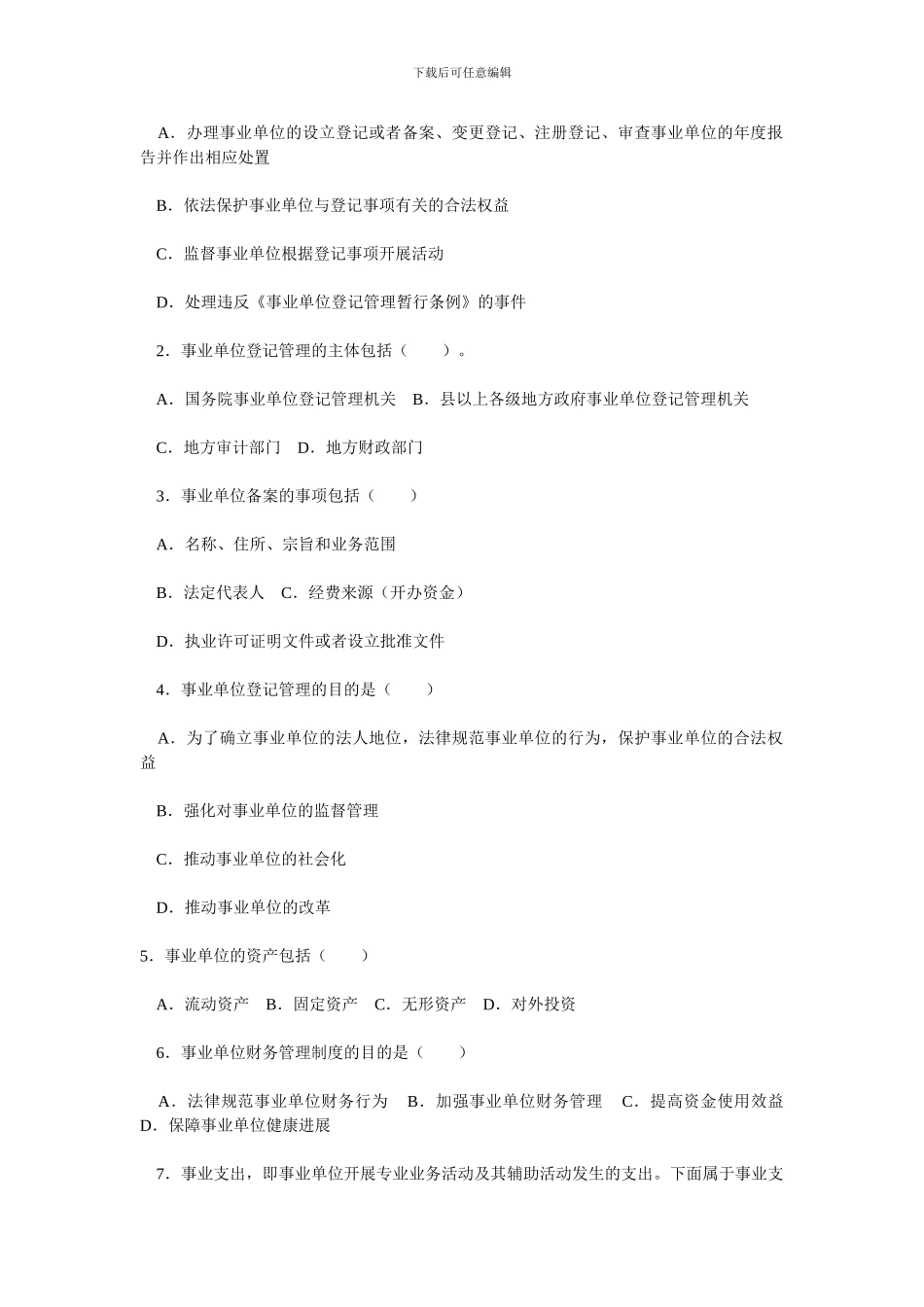 下载后可任意编辑

A．办理事业单位的设立登记或者备案、变更登记、注册登记、审查事业单位的年度报告并作出相应处置

B．依法保护事业单位与登记事项有关的合法权益

C．监督事业单位根据登记事项开展活动

D．处理违反《事业单位登记管理暂行条例》的事件

2．事业单位登记管理的主体包括（　　）。

A．国务院事业单位登记管理机关　B．县以上各级地方政府事业单位登记管理机关

C．地方审计部门　D．地方财政部门

3．事业单位备案的事项包括（　　）

A．名称、住所、宗旨和业务范围

B．法定代表人　C．经费来源（开办资金）

D．执业许可证明文件或者设立批准文件

4．事业单位登记管理的目的是（　　）

A．为了确立事业单位的法人地位，法律规范事业单位的行为，保护事业单位的合法权益

B．强化对事业单位的监督管理

C．推动事业单位的社会化

D．推动事业单位的改革

5．事业单位的资产包括（　　）

A．流动资产　B．固定资产　C．无形资产　D．对外投资

6．事业单位财务管理制度的目的是（　　）

A．法律规范事业单位财务行为　B．加强事业单位财务管理　C．提高资金使用效益　D．保障事业单位健康进展

7．事业支出，即事业单位开展专业业务活动及其辅助活动发生的支出。下面属于事业支